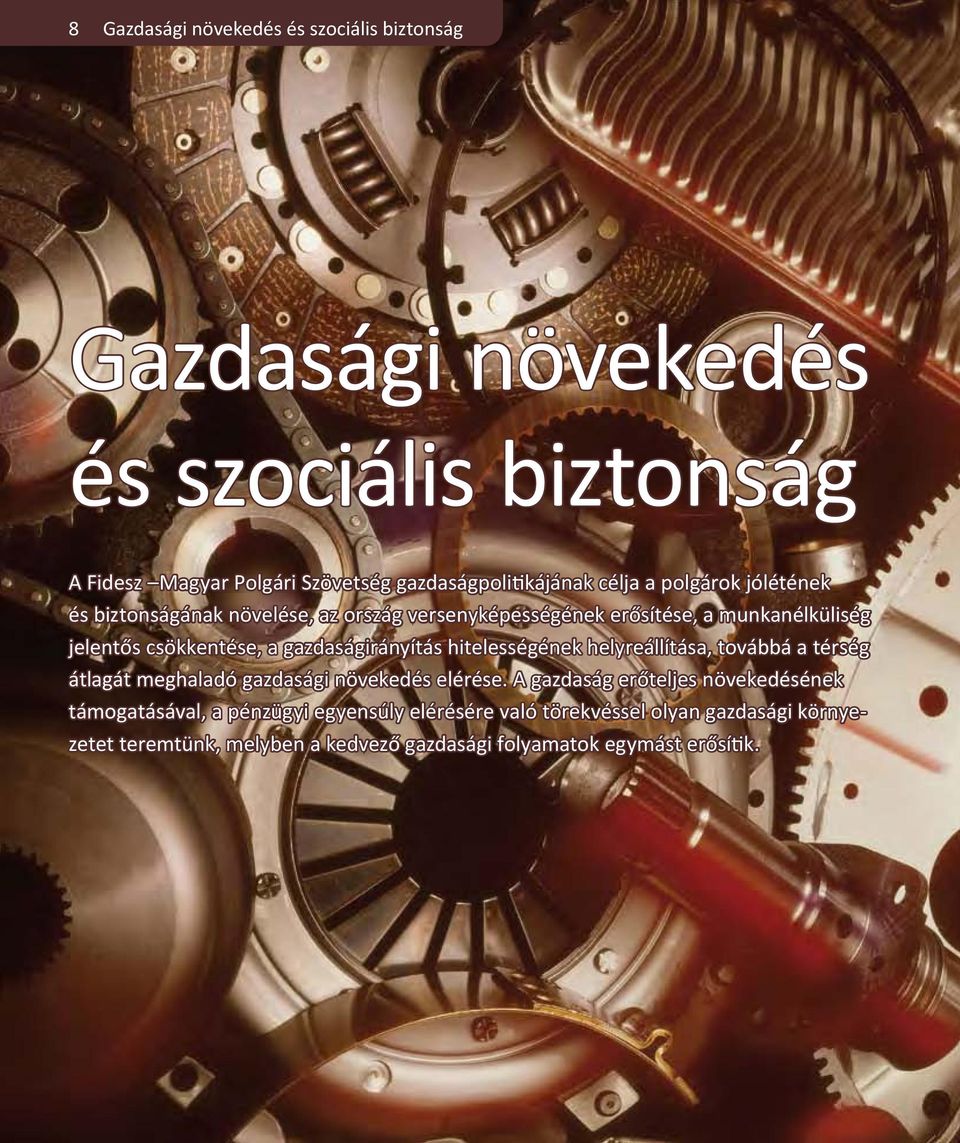 8 Gazdasági növekedés és szociális biztonság

Gazdasági növekedés és szociális biztonság

A Fidesz –Magyar Polgári Szövetség gazdaságpolitikájának célja a polgárok jólétének és biztonságának növelése, az ország versenyképességének erősítése, a munkanélküliség jelentős csökkentése, a gazdaságirányítás hitelességének helyreállítása, továbbá a térség átlagát meghaladó gazdasági növekedés elérése. A gazdaság erőteljes növekedésének támogatásával, a pénzügyi egyensúly elérésére való törekvéssel olyan gazdasági környezetet teremtünk, melyben a kedvező gazdasági folyamatok egymást erősítik.